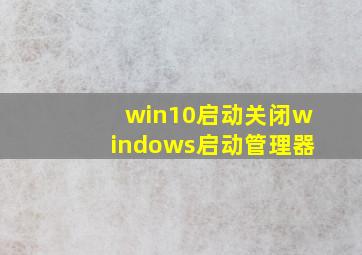 win10启动关闭windows启动管理器